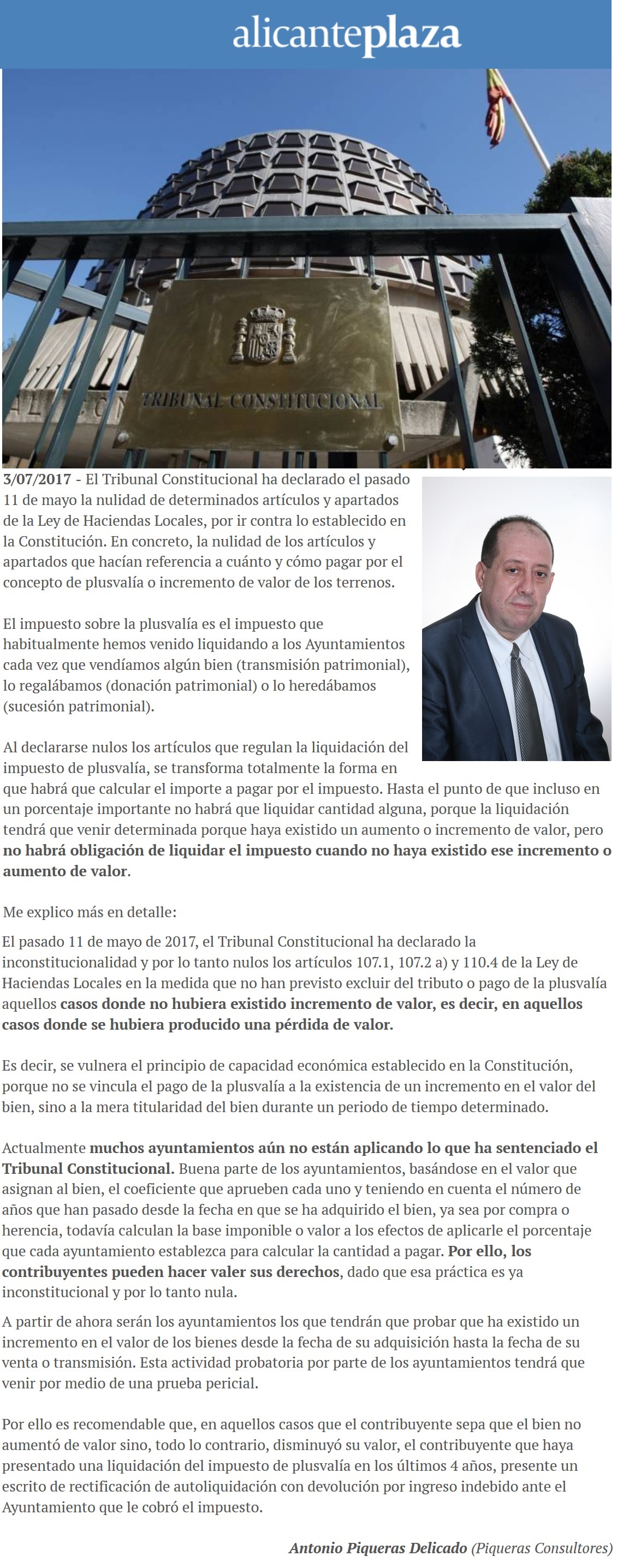 alicanteplaza

TRIBUNAL CONSTITUCIONAL

3/07/2017 - El Tribunal Constitucional ha declarado el pasado 11 de mayo la nulidad de determinados artículos y apartados de la Ley de Haciendas Locales, por ir contra lo establecido en la Constitución. En concreto, la nulidad de los artículos y apartados que hacían referencia a cuánto y cómo pagar por el concepto de plusvalía o incremento de valor de los terrenos.

El impuesto sobre la plusvalía es el impuesto que habitualmente hemos venido liquidando a los Ayuntamientos cada vez que vendíamos algún bien (transmisión patrimonial), lo regalábamos (donación patrimonial) o lo heredábamos (sucesión patrimonial).

Al declararse nulos los artículos que regulan la liquidación del impuesto de plusvalía, se transforma totalmente la forma en que habrá que calcular el importe a pagar por el impuesto. Hasta el punto de que incluso en un porcentaje importante no habrá que liquidar cantidad alguna, porque la liquidación tendrá que venir determinada porque haya existido un aumento o incremento de valor, pero no habrá obligación de liquidar el impuesto cuando no haya existido ese incremento o aumento de valor.

Me explico más en detalle:

El pasado 11 de mayo de 2017, el Tribunal Constitucional ha declarado la inconstitucionalidad y por lo tanto nulos los artículos 107.1, 107.2 a) y 110.4 de la Ley de Haciendas Locales en la medida que no han previsto excluir del tributo o pago de la plusvalía aquellos casos donde no hubiera existido incremento de valor, es decir, en aquellos casos donde se hubiera producido una pérdida de valor.

Es decir, se vulnera el principio de capacidad económica establecido en la Constitución, porque no se vincula el pago de la plusvalía a la existencia de un incremento en el valor del bien, sino a la mera titularidad del bien durante un periodo de tiempo determinado.

Actualmente muchos ayuntamientos aún no están aplicando lo que ha sentenciado el Tribunal Constitucional. Buena parte de los ayuntamientos, basándose en el valor que asignan al bien, el coeficiente que aprueben cada uno y teniendo en cuenta el número de años que han pasado desde la fecha en que se ha adquirido el bien, ya sea por compra o herencia, todavía calculan la base imponible o valor a los efectos de aplicarle el porcentaje que cada ayuntamiento establezca para calcular la cantidad a pagar. Por ello, los contribuyentes pueden hacer valer sus derechos, dado que esa práctica es ya inconstitucional y por lo tanto nula.

A partir de ahora serán los ayuntamientos los que tendrán que probar que ha existido un incremento en el valor de los bienes desde la fecha de su adquisición hasta la fecha de su venta o transmisión. Esta actividad probatoria por parte de los ayuntamientos tendrá que venir por medio de una prueba pericial.

Por ello es recomendable que, en aquellos casos que el contribuyente sepa que el bien no aumentó de valor sino, todo lo contrario, disminuyó su valor, el contribuyente que haya presentado una liquidación del impuesto de plusvalía en los últimos 4 años, presente un escrito de rectificación de autoliquidación con devolución por ingreso indebido ante el Ayuntamiento que le cobró el impuesto.

Antonio Piqueras Delicado (Piqueras Consultores)